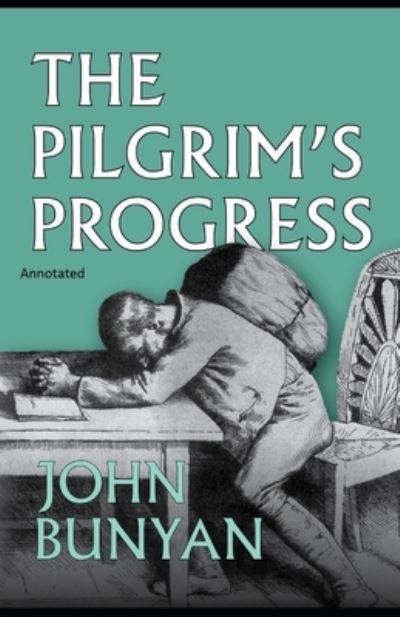 THE PILGRIM'S PROGRESS

Annotated

JOHN BUNYAN